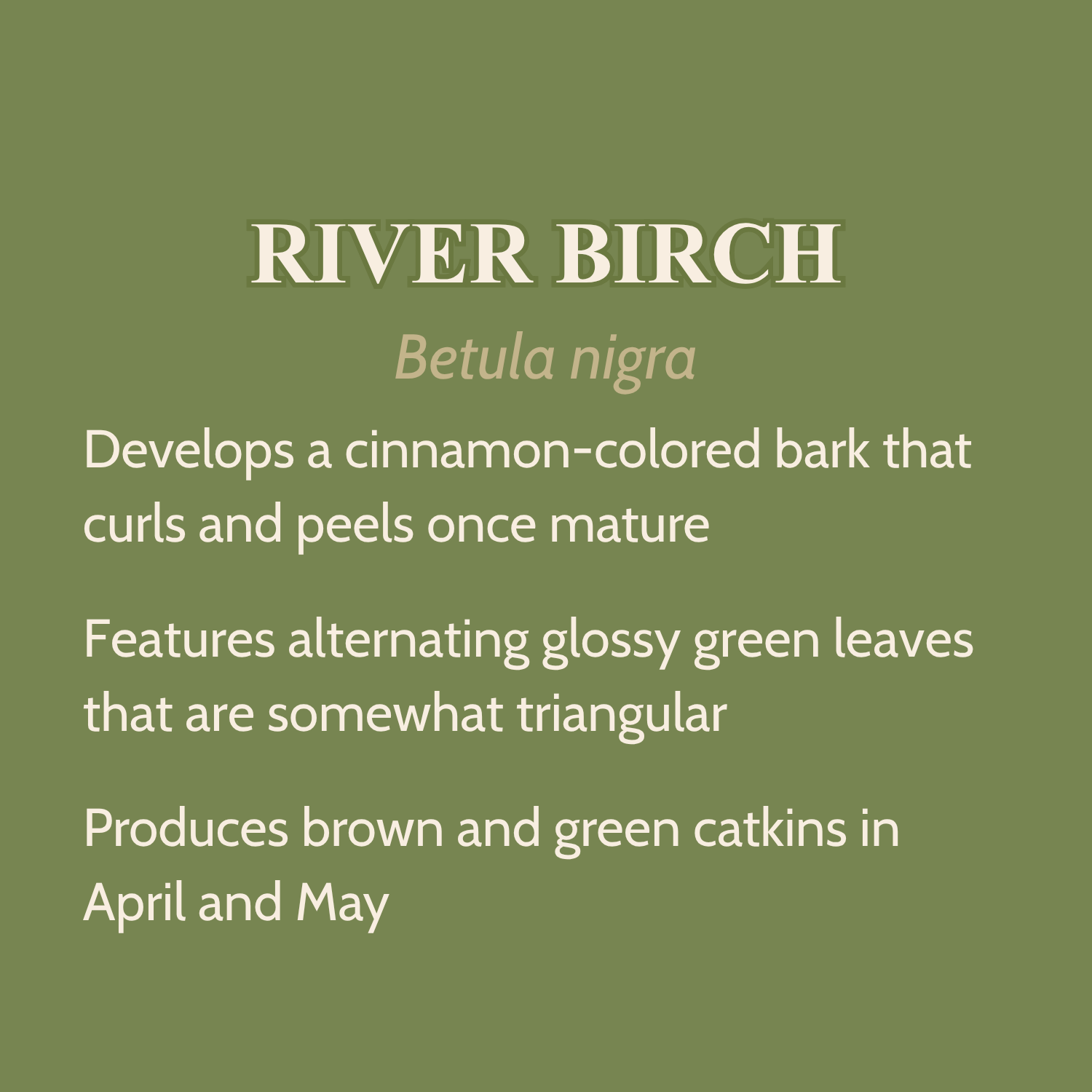 RIVER BIRCH

Betula nigra

Develops a cinnamon-colored bark that curls and peels once mature

Features alternating glossy green leaves that are somewhat triangular

Produces brown and green catkins in April and May